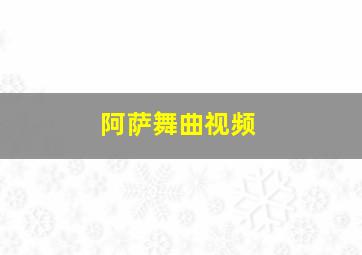 阿萨舞曲视频